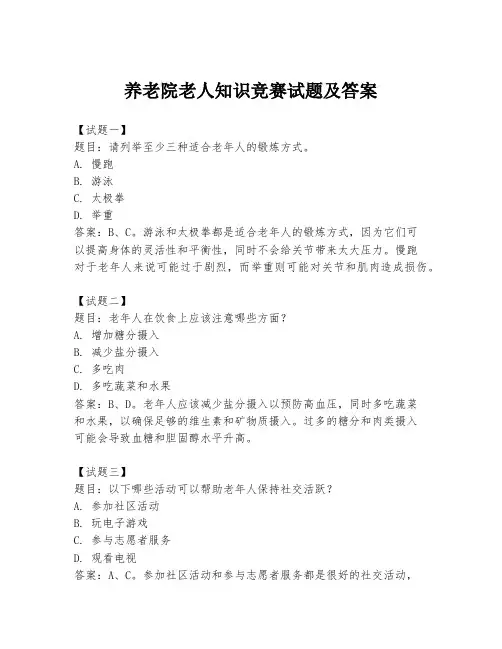 养老院老人知识竞赛试题及答案

【试题一】
题目：请列举至少三种适合老年人的锻炼方式。
A. 慢跑
B. 游泳
C. 太极拳
D. 举重
答案：B、C。游泳和太极拳都是适合老年人的锻炼方式，因为它们可以提高身体的灵活性和平衡性，同时不会给关节带来太大压力。慢跑对于老年人来说可能过于剧烈，而举重则可能对关节和肌肉造成损伤。

【试题二】
题目：老年人在饮食上应该注意哪些方面？
A. 增加糖分摄入
B. 减少盐分摄入
C. 多吃肉
D. 多吃蔬菜和水果
答案：B、D。老年人应该减少盐分摄入以预防高血压，同时多吃蔬菜和水果，以确保足够的维生素和矿物质摄入。过多的糖分和肉类摄入可能会导致血糖和胆固醇水平升高。

【试题三】
题目：以下哪些活动可以帮助老年人保持社交活跃？
A. 参加社区活动
B. 玩电子游戏
C. 参与志愿者服务
D. 观看电视
答案：A、C。参加社区活动和参与志愿者服务都是很好的社交活动，